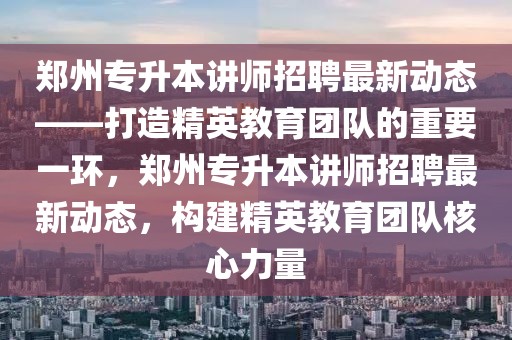 郑州专升本讲师招聘最新动态——打造精英教育团队的重要一环，郑州专升本讲师招聘最新动态，构建精英教育团队核心力量